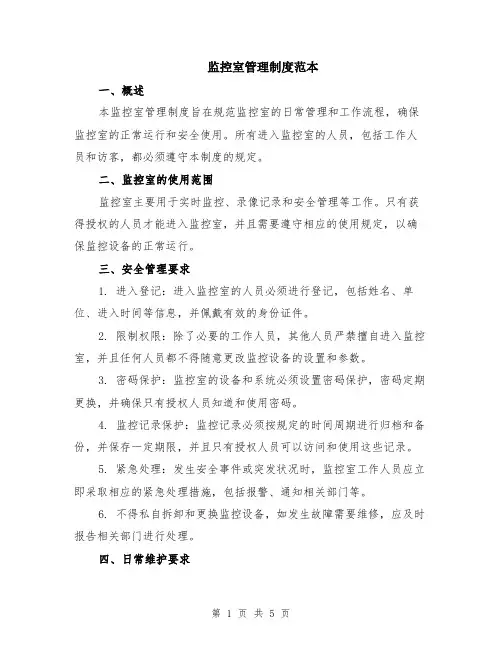 监控室管理制度范本

一、概述

本监控室管理制度旨在规范监控室的日常管理和工作流程，确保监控室的正常运行和安全使用。所有进入监控室的人员，包括工作人员和访客，都必须遵守本制度的规定。

二、监控室的使用范围

监控室主要用于实时监控、录像记录和安全管理等工作。只有获得授权的人员才能进入监控室，并且需要遵守相应的使用规定，以确保监控设备的正常运行。

三、安全管理要求

1. 进入登记：进入监控室的人员必须进行登记，包括姓名、单位、进入时间等信息，并佩戴有效的身份证件。

2. 限制权限：除了必要的工作人员，其他人员严禁擅自进入监控室，并且任何人员都不得随意更改监控设备的设置和参数。

3. 密码保护：监控室的设备和系统必须设置密码保护，密码定期更换，并确保只有授权人员知道和使用密码。

4. 监控记录保护：监控记录必须按规定的时间周期进行归档和备份，并保存一定期限，并且只有授权人员可以访问和使用这些记录。

5. 紧急处理：发生安全事件或突发状况时，监控室工作人员应立即采取相应的紧急处理措施，包括报警、通知相关部门等。

6. 不得私自拆卸和更换监控设备，如发生故障需要维修，应及时报告相关部门进行处理。

四、日常维护要求

第 1 页 共 5 页